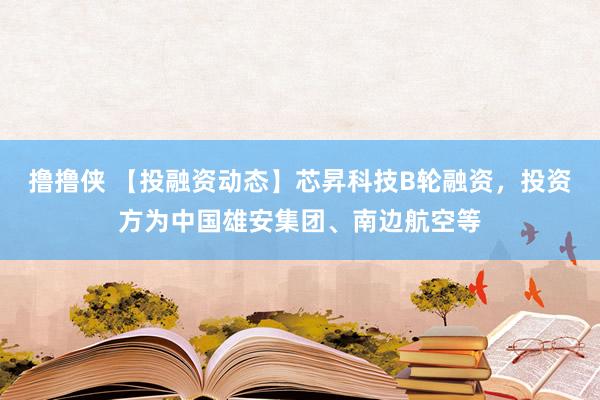 撸撸侠 【投融资动态】芯昇科技B轮融资，投资方为中国雄安集团、南边航空等